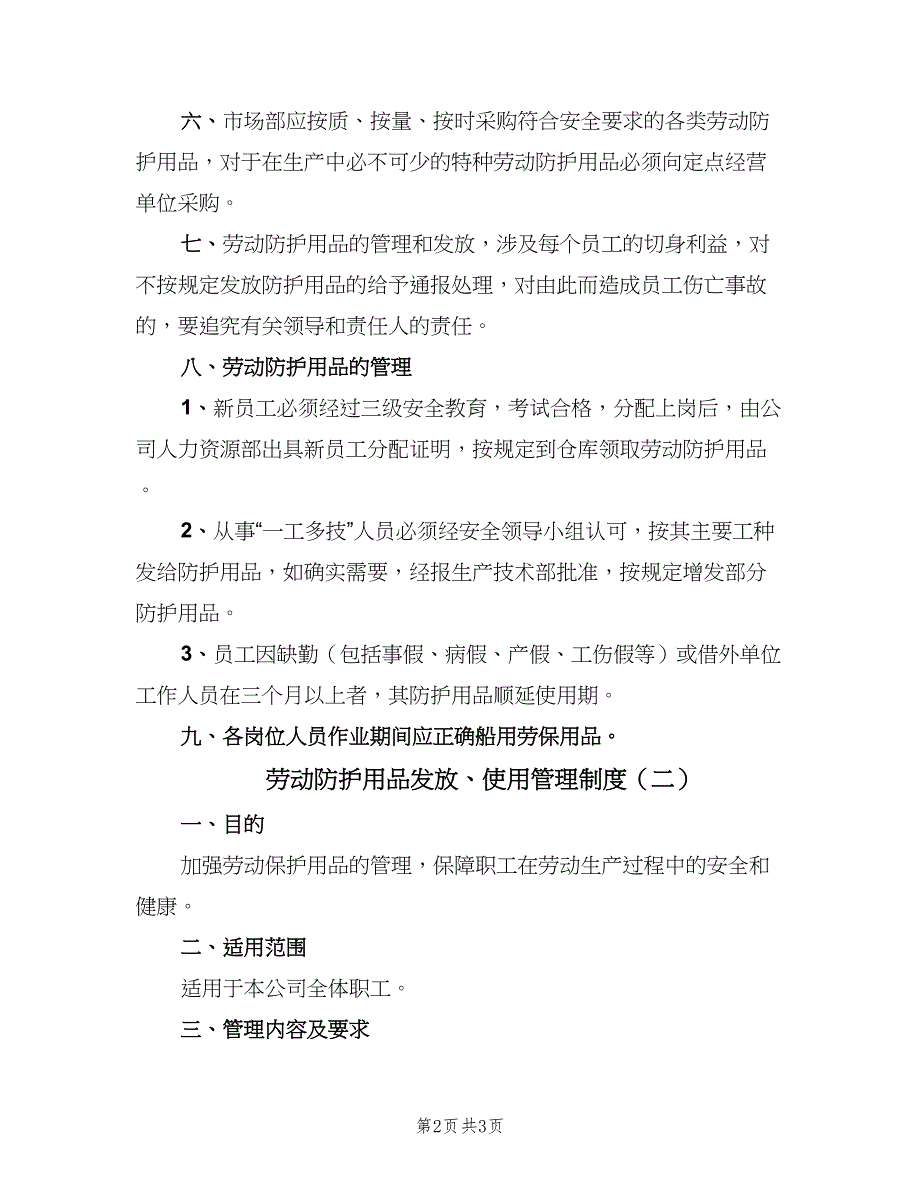 六、市场部应按质、按量、按时采购符合安全要求的各类劳动防护用品，对于在生产中必不可少的特种劳动防护用品必须向定点经营单位采购。

七、劳动防护用品的管理和发放，涉及每个员工的切身利益，对不按规定发放防护用品的给予通报处理，对由此而造成员工伤亡事故的，要追究有关领导和责任人的责任。

八、劳动防护用品的管理

1、新员工必须经过三级安全教育，考试合格，分配上岗后，由公司人力资源部出具新员工分配证明，按规定到仓库领取劳动防护用品。

2、从事“一工多技”人员必须经安全领导小组认可，按其主要工种发给防护用品，如确实需要，经报生产技术部批准，按规定增发部分防护用品。

3、员工因缺勤（包括事假、病假、产假、工伤假等）或借外单位工作人员在三个月以上者，其防护用品顺延使用期。

九、各岗位人员作业期间应正确船用劳保用品。

劳动防护用品发放、使用管理制度（二）

一、目的

加强劳动保护用品的管理，保障职工在劳动生产过程中的安全和健康。

二、适用范围

适用于本公司全体职工。

三、管理内容及要求

第2页 共3页